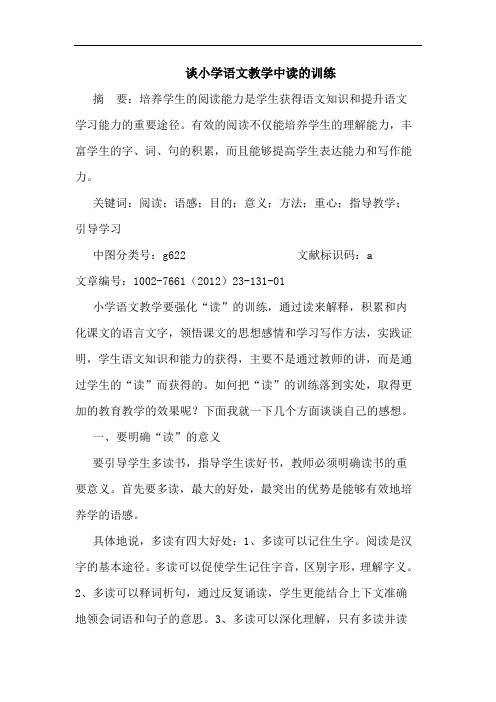 谈小学语文教学中读的训练

摘　要：培养学生的阅读能力是学生获得语文知识和提升语文学习能力的重要途径。有效的阅读不仅能培养学生的理解能力，丰富学生的字、词、句的积累，而且能够提高学生表达能力和写作能力。

关键词：阅读；语感；目的；意义；方法；重心；指导教学；引导学习

中图分类号：g622　　　　　　文献标识码：a

文章编号：1002-7661（2012）23-131-01

小学语文教学要强化“读”的训练，通过读来解释，积累和内化课文的语言文字，领悟课文的思想感情和学习写作方法，实践证明，学生语文知识和能力的获得，主要不是通过教师的讲，而是通过学生的“读”而获得的。如何把“读”的训练落到实处，取得更加的教育教学的效果呢？下面我就一下几个方面谈谈自己的感想。

一、要明确“读”的意义

要引导学生多读书，指导学生读好书，教师必须明确读书的重要意义。首先要多读，最大的好处，最突出的优势是能够有效地培养学的语感。

具体地说，多读有四大好处：1、多读可以记住生字。阅读是汉字的基本途径。多读可以促使学生记住字音，区别字形，理解字义。2、多读可以释词析句，通过反复诵读，学生更能结合上下文准确地领会词语和句子的意思。3、多读可以深化理解，只有多读并读